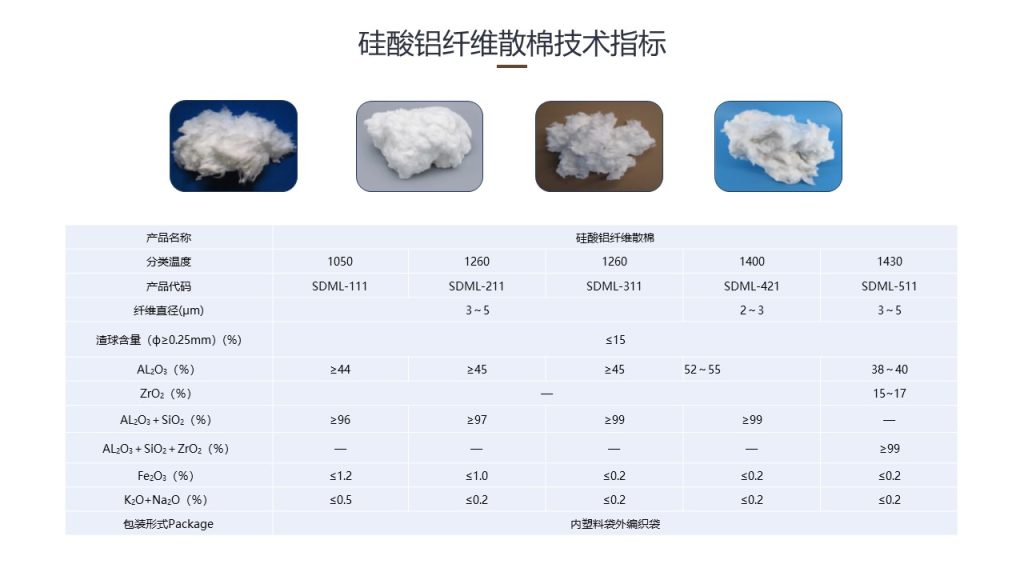 硅酸铝纤维散棉技术指标

| 产品名称 | 硅酸铝纤维散棉 | | | | |
|---|---|---|---|---|---|
| 分类温度 | 1050 | 1260 | 1260 | 1400 | 1430 |
| 产品代码 | SDML-111 | SDML-211 | SDML-311 | SDML-421 | SDML-511 |
| 纤维直径(μm) | 3～5 | | | 2～3 | 3～5 |
| 渣球含量（φ≥0.25mm）(%) | ≤15 | | | | |
| $AL_2O_3$（%） | ≥44 | ≥45 | ≥45 | 52～55 | 38～40 |
| $ZrO_2$（%） | — | | | | 15～17 |
| $AL_2O_3+SiO_2$（%） | ≥96 | ≥97 | ≥99 | ≥99 | — |
| $AL_2O_3+SiO_2+ZrO_2$（%） | — | — | — | — | ≥99 |
| $Fe_2O_3$（%） | ≤1.2 | ≤1.0 | ≤0.2 | ≤0.2 | ≤0.2 |
| $K_2O+Na_2O$（%） | ≤0.5 | ≤0.2 | ≤0.2 | ≤0.2 | ≤0.2 |
| 包装形式Package | 内塑料袋外编织袋 | | | | |